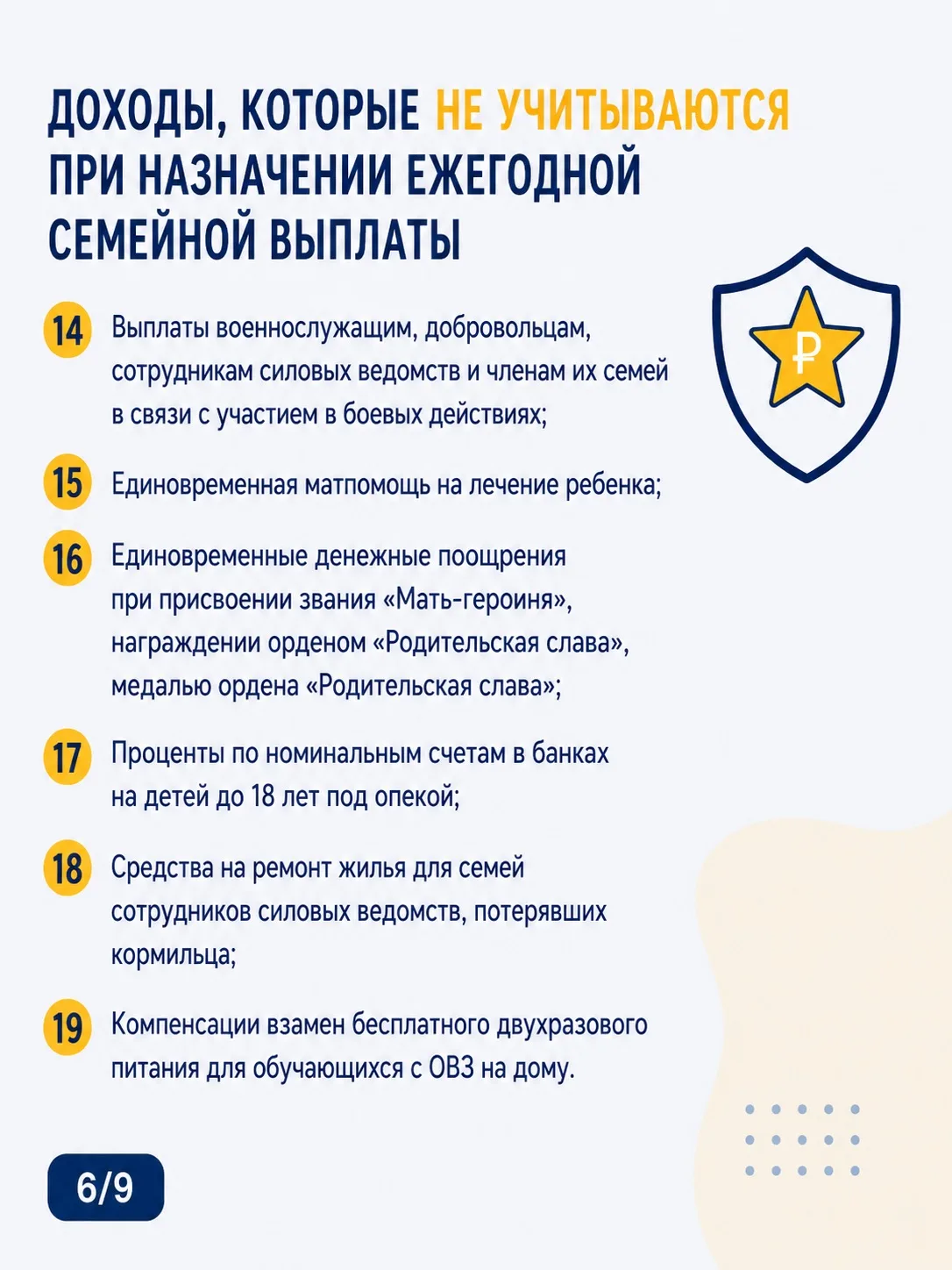 ДОХОДЫ, КОТОРЫЕ НЕ УЧИТЫВАЮТСЯ ПРИ НАЗНАЧЕНИИ ЕЖЕГОДНОЙ СЕМЕЙНОЙ ВЫПЛАТЫ

₽

14 Выплаты военнослужащим, добровольцам, сотрудникам силовых ведомств и членам их семей в связи с участием в боевых действиях;

15 Единовременная матпомощь на лечение ребенка;

16 Единовременные денежные поощрения при присвоении звания «Мать-героиня», награждении орденом «Родительская слава», медалью ордена «Родительская слава»;

17 Проценты по номинальным счетам в банках на детей до 18 лет под опекой;

18 Средства на ремонт жилья для семей сотрудников силовых ведомств, потерявших кормильца;

19 Компенсации взамен бесплатного двухразового питания для обучающихся с ОВЗ на дому.

6/9